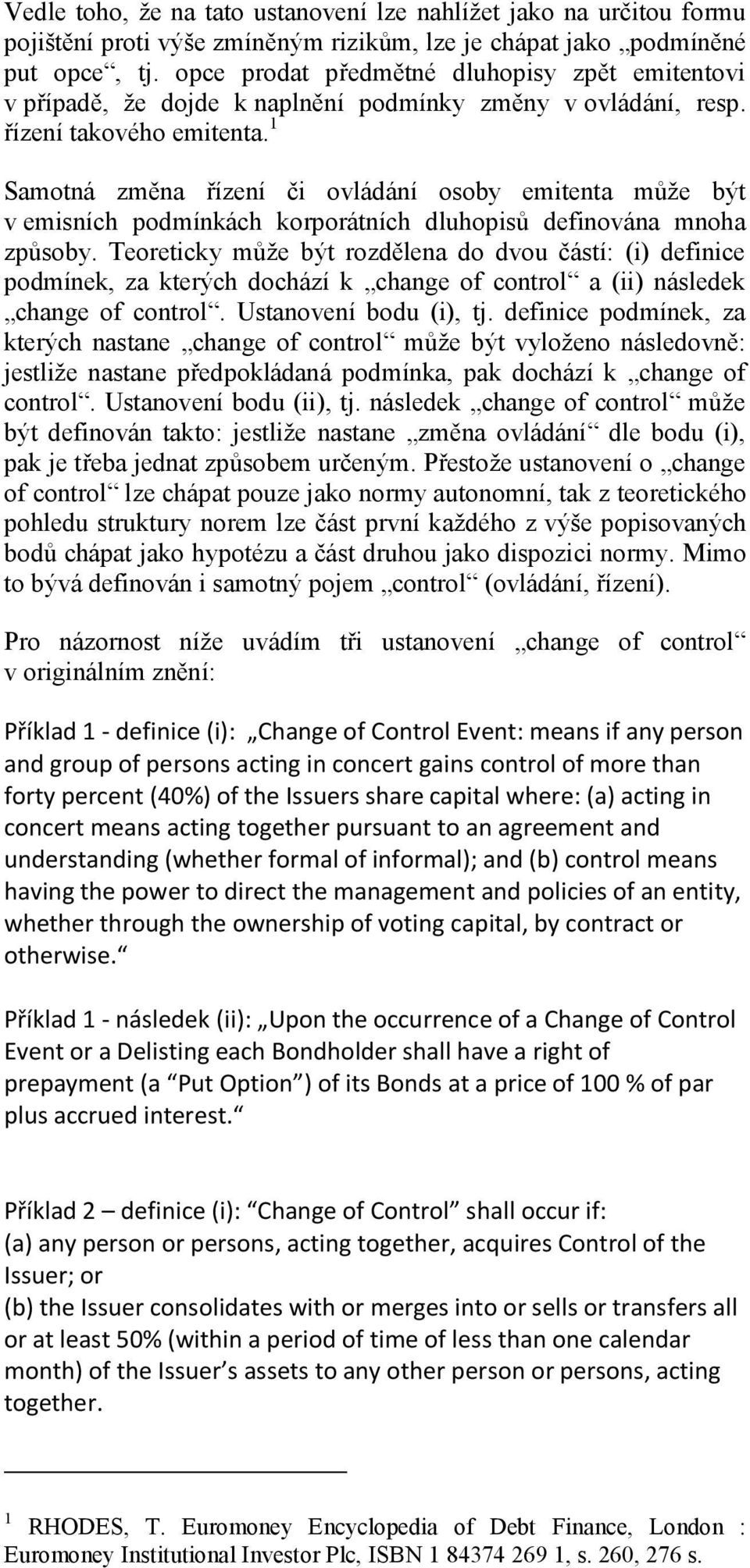 Vedle toho, že na tato ustanovení lze nahlížet jako na určitou formu pojištění proti výše zmíněným rizikům, lze je chápat jako „podmíněné put opce“, tj. opce prodat předmětné dluhopisy zpět emitentovi v případě, že dojde k naplnění podmínky změny v ovládání, resp. řízení takového emitenta.$^1$

Samotná změna řízení či ovládání osoby emitenta může být v emisních podmínkách korporátních dluhopisů definována mnoha způsoby. Teoreticky může být rozdělena do dvou částí: (i) definice podmínek, za kterých dochází k „change of control“ a (ii) následek „change of control“. Ustanovení bodu (i), tj. definice podmínek, za kterých nastane „change of control“ může být vyloženo následovně: jestliže nastane předpokládaná podmínka, pak dochází k „change of control“. Ustanovení bodu (ii), tj. následek „change of control“ může být definován takto: jestliže nastane „změna ovládání“ dle bodu (i), pak je třeba jednat způsobem určeným. Přestože ustanovení o „change of control“ lze chápat pouze jako normy autonomní, tak z teoretického pohledu struktury norem lze část první každého z výše popisovaných bodů chápat jako hypotézu a část druhou jako dispozici normy. Mimo to bývá definován i samotný pojem „control“ (ovládání, řízení).

Pro názornost níže uvádím tři ustanovení „change of control“ v originálním znění:

Příklad 1 - definice (i): „Change of Control Event: means if any person and group of persons acting in concert gains control of more than forty percent (40%) of the Issuers share capital where: (a) acting in concert means acting together pursuant to an agreement and understanding (whether formal of informal); and (b) control means having the power to direct the management and policies of an entity, whether through the ownership of voting capital, by contract or otherwise.“

Příklad 1 - následek (ii): „Upon the occurrence of a Change of Control Event or a Delisting each Bondholder shall have a right of prepayment (a “Put Option”) of its Bonds at a price of 100 % of par plus accrued interest.“

Příklad 2 – definice (i): “Change of Control” shall occur if:
(a) any person or persons, acting together, acquires Control of the Issuer; or
(b) the Issuer consolidates with or merges into or sells or transfers all or at least 50% (within a period of time of less than one calendar month) of the Issuer’s assets to any other person or persons, acting together.

$^1$ RHODES, T. Euromoney Encyclopedia of Debt Finance, London : Euromoney Institutional Investor Plc, ISBN 1 84374 269 1, s. 260, 276 s.